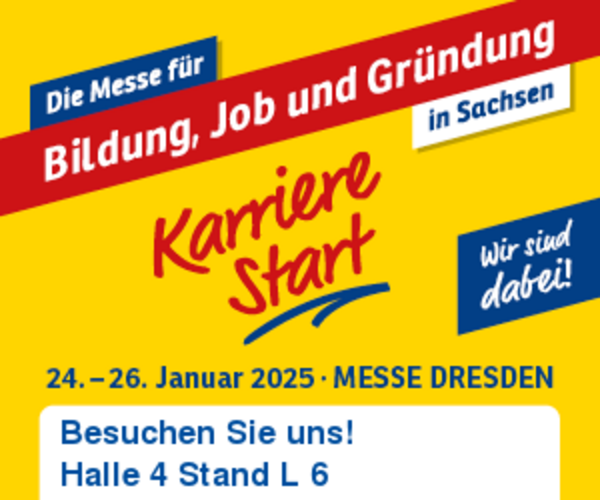 Die Messe für
Bildung, Job und Gründung
in Sachsen

Karriere Start

Wir sind dabei!

24. – 26. Januar 2025 · MESSE DRESDEN

Besuchen Sie uns!
Halle 4 Stand L 6